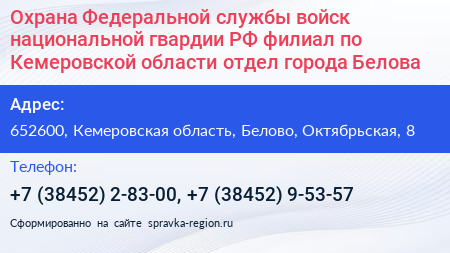 Охрана Федеральной службы войск национальной гвардии РФ филиал по Кемеровской области отдел города Белова

Адрес:

652600, Кемеровская область, Белово, Октябрьская, 8

Телефон:

+7 (38452) 2-83-00, +7 (38452) 9-53-57

Сформированно на сайте spravka-region.ru